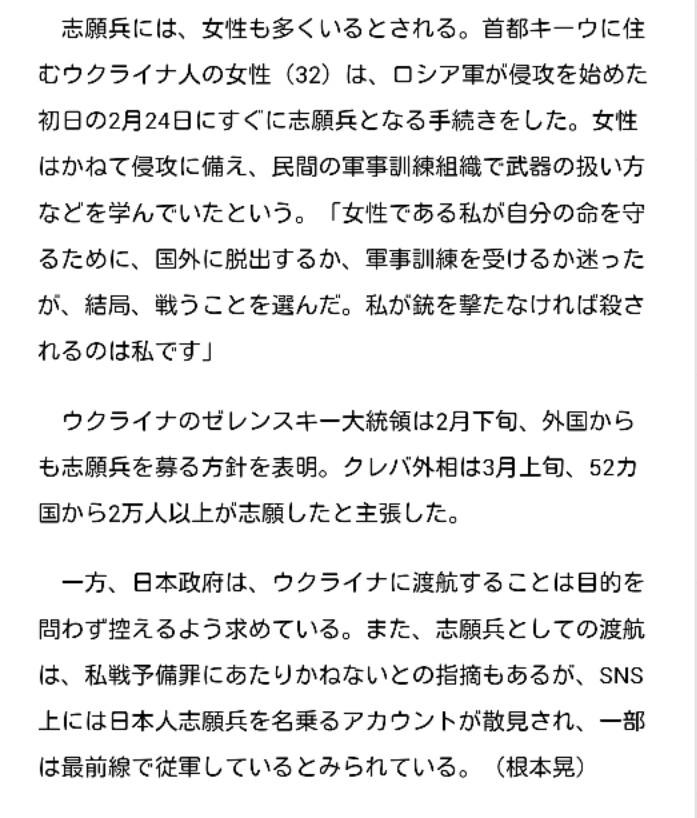 志願兵には、女性も多くいるとされる。首都キーウに住むウクライナ人の女性（32）は、ロシア軍が侵攻を始めた初日の2月24日にすぐに志願兵となる手続きをした。女性はかねて侵攻に備え、民間の軍事訓練組織で武器の扱い方などを学んでいたという。「女性である私が自分の命を守るために、国外に脱出するか、軍事訓練を受けるか迷ったが、結局、戦うことを選んだ。私が銃を撃たなければ殺されるのは私です」

ウクライナのゼレンスキー大統領は2月下旬、外国からも志願兵を募る方針を表明。クレバ外相は3月上旬、52カ国から2万人以上が志願したと主張した。

一方、日本政府は、ウクライナに渡航することは目的を問わず控えるよう求めている。また、志願兵としての渡航は、私戦予備罪にあたりかねないとの指摘もあるが、SNS上には日本人志願兵を名乗るアカウントが散見され、一部は最前線で従軍しているとみられている。（根本晃）